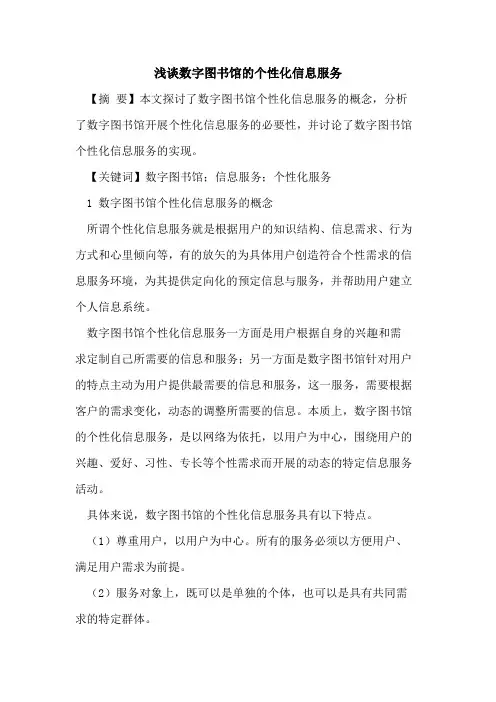 浅谈数字图书馆的个性化信息服务

【摘 要】本文探讨了数字图书馆个性化信息服务的概念，分析了数字图书馆开展个性化信息服务的必要性，并讨论了数字图书馆个性化信息服务的实现。

【关键词】数字图书馆；信息服务；个性化服务

1 数字图书馆个性化信息服务的概念

所谓个性化信息服务就是根据用户的知识结构、信息需求、行为方式和心里倾向等，有的放矢的为具体用户创造符合个性需求的信息服务环境，为其提供定向化的预定信息与服务，并帮助用户建立个人信息系统。

数字图书馆个性化信息服务一方面是用户根据自身的兴趣和需求定制自己所需要的信息和服务；另一方面是数字图书馆针对用户的特点主动为用户提供最需要的信息和服务，这一服务，需要根据客户的需求变化，动态的调整所需要的信息。本质上，数字图书馆的个性化信息服务，是以网络为依托，以用户为中心，围绕用户的兴趣、爱好、习性、专长等个性需求而开展的动态的特定信息服务活动。

具体来说，数字图书馆的个性化信息服务具有以下特点。

（1）尊重用户，以用户为中心。所有的服务必须以方便用户、满足用户需求为前提。

（2）服务对象上，既可以是单独的个体，也可以是具有共同需求的特定群体。